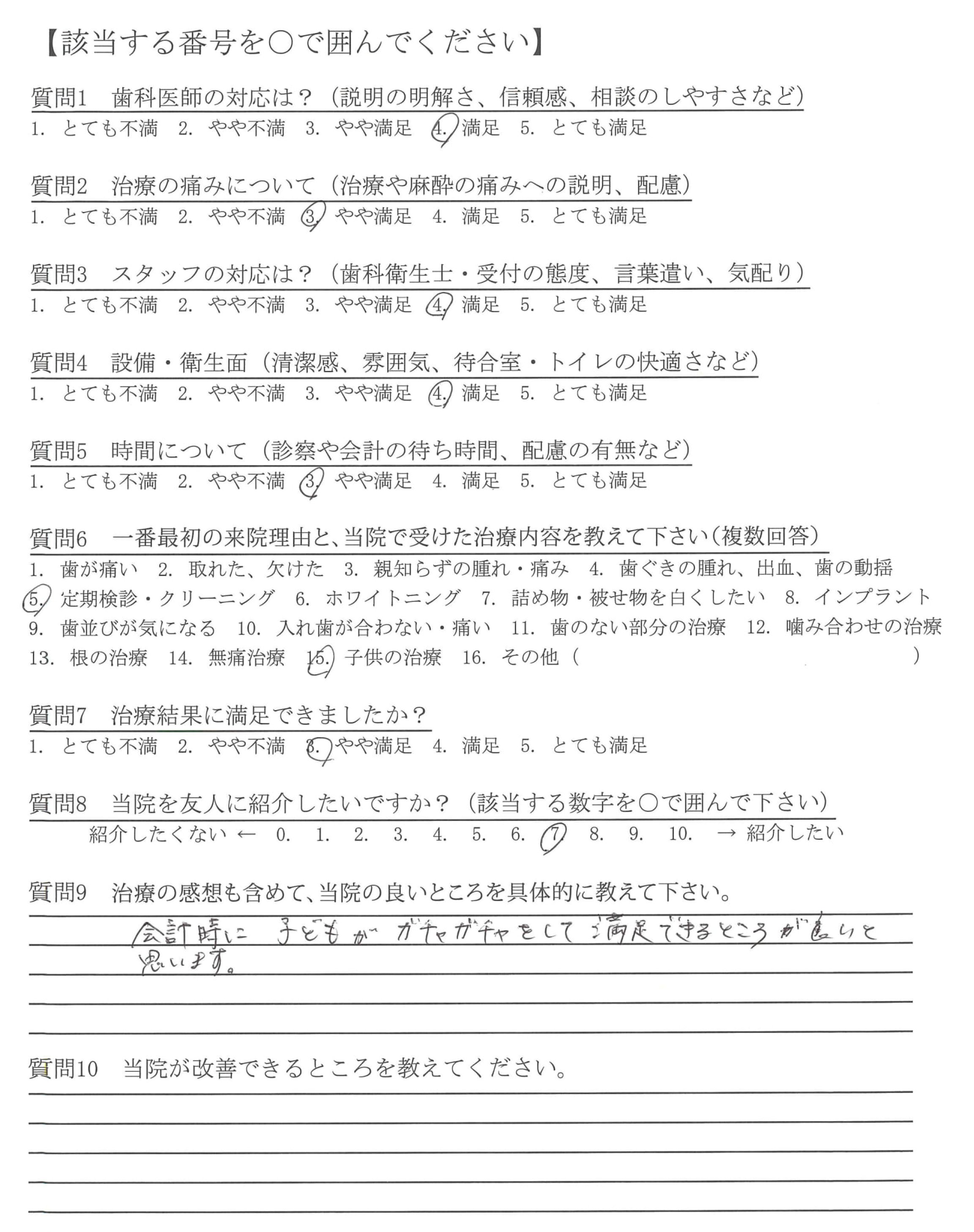 【該当する番号を○で囲んでください】

質問1　歯科医師の対応は？（説明の明解さ、信頼感、相談のしやすさなど）
1. とても不満　2. やや不満　3. やや満足　4. 満足　5. とても満足

質問2　治療の痛みについて（治療や麻酔の痛みへの説明、配慮）
1. とても不満　2. やや不満　3. やや満足　4. 満足　5. とても満足

質問3　スタッフの対応は？（歯科衛生士・受付の態度、言葉遣い、気配り）
1. とても不満　2. やや不満　3. やや満足　4. 満足　5. とても満足

質問4　設備・衛生面（清潔感、雰囲気、待合室・トイレの快適さなど）
1. とても不満　2. やや不満　3. やや満足　4. 満足　5. とても満足

質問5　時間について（診察や会計の待ち時間、配慮の有無など）
1. とても不満　2. やや不満　3. やや満足　4. 満足　5. とても満足

質問6　一番最初の来院理由と、当院で受けた治療内容を教えて下さい（複数回答）
1. 歯が痛い　2. 取れた、欠けた　3. 親知らずの腫れ・痛み　4. 歯ぐきの腫れ、出血、歯の動揺　5. 定期検診・クリーニング　6. ホワイトニング　7. 詰め物・被せ物を白くしたい　8. インプラント　9. 歯並びが気になる　10. 入れ歯が合わない・痛い　11. 歯のない部分の治療　12. 噛み合わせの治療　13. 根の治療　14. 無痛治療　15. 子供の治療　16. その他（　　）

質問7　治療結果に満足できましたか？
1. とても不満　2. やや不満　3. やや満足　4. 満足　5. とても満足

質問8　当院を友人に紹介したいですか？（該当する数字を○で囲んで下さい）
紹介したくない ← 0. 1. 2. 3. 4. 5. 6. 7. 8. 9. 10. → 紹介したい

質問9　治療の感想も含めて、当院の良いところを具体的に教えて下さい。
会計時に 子どもが ガチャガチャをして 満足できるところが良いと思います。

質問10　当院が改善できるところを教えてください。